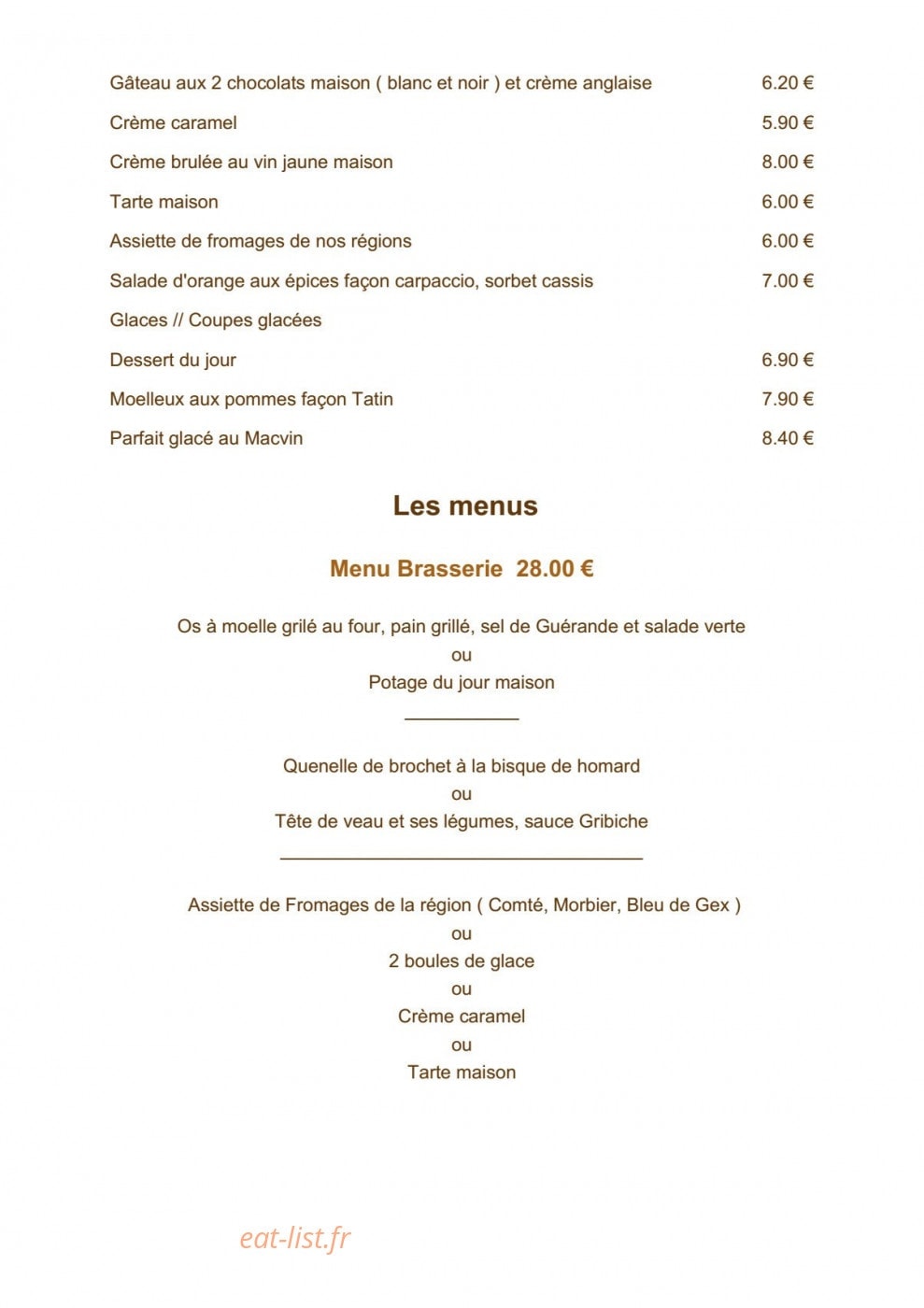 Gâteau aux 2 chocolats maison ( blanc et noir ) et crème anglaise 6.20 €

Crème caramel 5.90 €

Crème brulée au vin jaune maison 8.00 €

Tarte maison 6.00 €

Assiette de fromages de nos régions 6.00 €

Salade d'orange aux épices façon carpaccio, sorbet cassis 7.00 €

Glaces // Coupes glacées

Dessert du jour 6.90 €

Moelleux aux pommes façon Tatin 7.90 €

Parfait glacé au Macvin 8.40 €

Les menus

Menu Brasserie 28.00 €

Os à moelle grilé au four, pain grillé, sel de Guérande et salade verte
ou
Potage du jour maison

Quenelle de brochet à la bisque de homard
ou
Tête de veau et ses légumes, sauce Gribiche

Assiette de Fromages de la région ( Comté, Morbier, Bleu de Gex )
ou
2 boules de glace
ou
Crème caramel
ou
Tarte maison

eat-list.fr